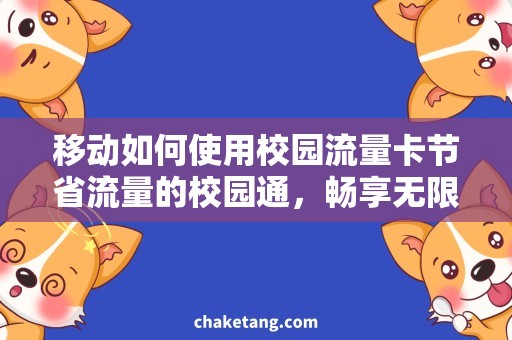 移动如何使用校园流量卡节省流量的校园通，畅享无限

chaketang.com